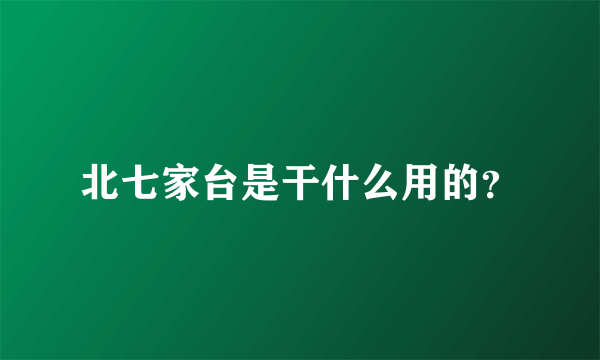 北七家台是干什么用的?